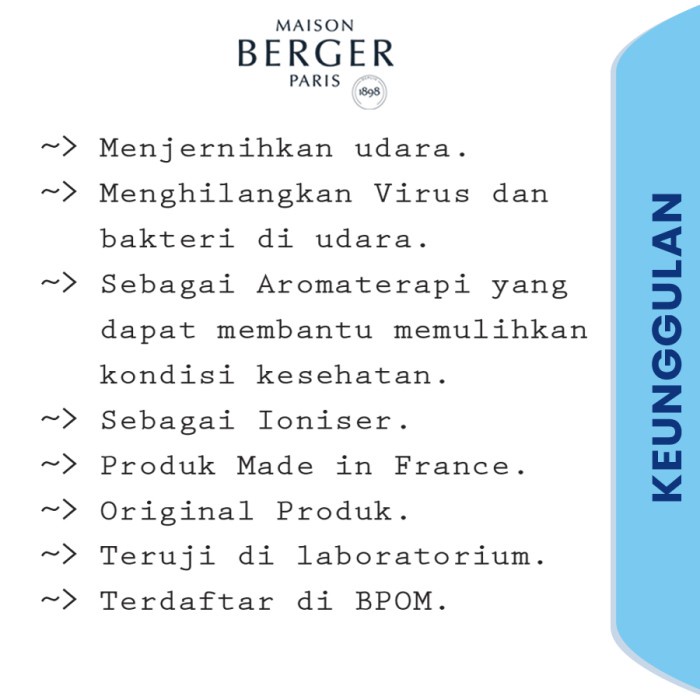 MAISON
BERGER
PARIS
1898

~> Menjernihkan udara.
~> Menghilangkan Virus dan bakteri di udara.
~> Sebagai Aromaterapi yang dapat membantu memulihkan kondisi kesehatan.
~> Sebagai Ioniser.
~> Produk Made in France.
~> Original Produk.
~> Teruji di laboratorium.
~> Terdaftar di BPOM.

KEUNGGULAN